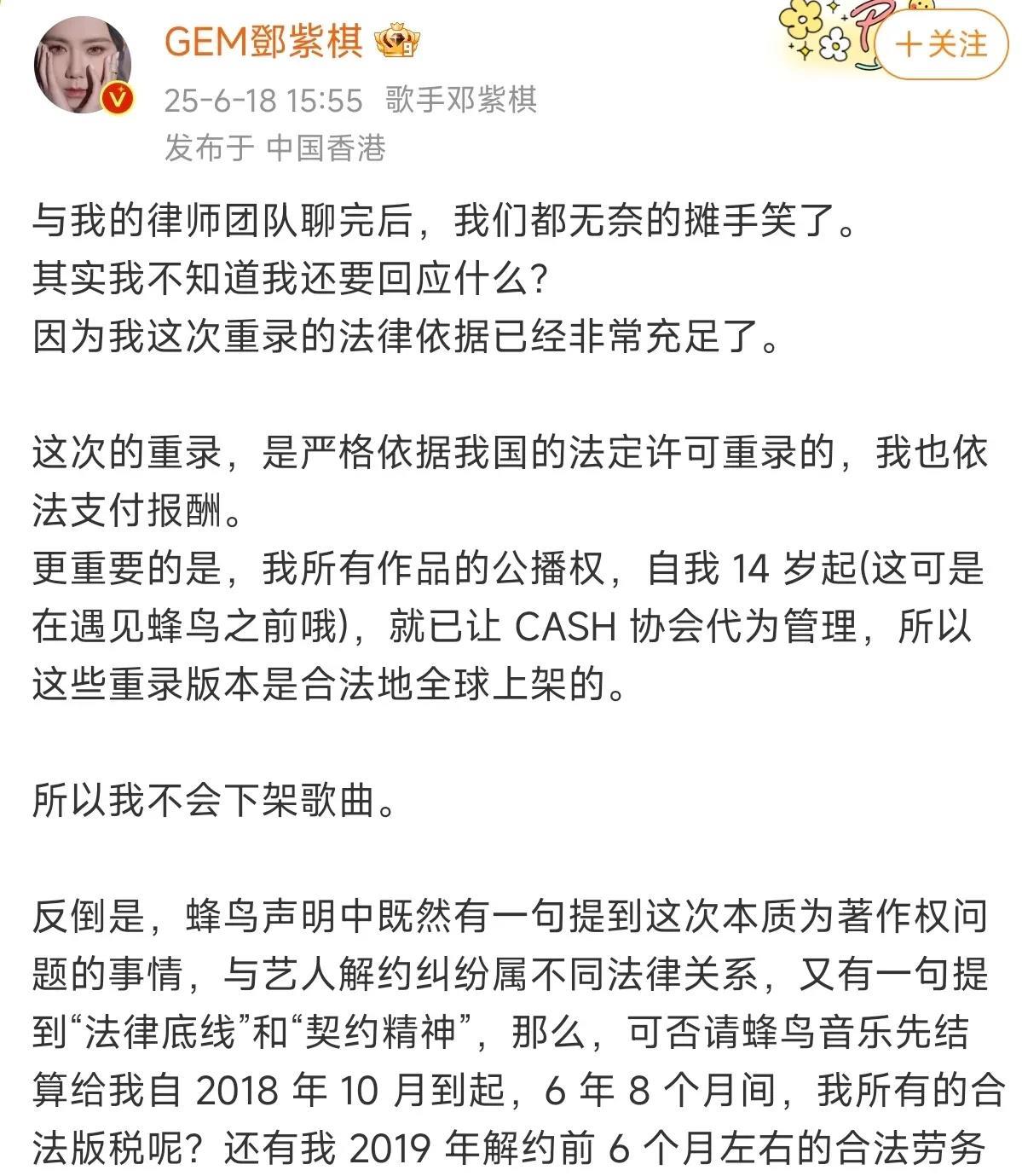 GEM鄧紫棋
25-6-18 15:55 歌手邓紫棋
发布于 中国香港
+关注

与我的律师团队聊完后，我们都无奈的摊手笑了。
其实我不知道我还要回应什么？
因为我这次重录的法律依据已经非常充足了。

这次的重录，是严格依据我国的法定许可重录的，我也依法支付报酬。
更重要的是，我所有作品的公播权，自我 14 岁起(这可是在遇见蜂鸟之前哦)，就已让 CASH 协会代为管理，所以这些重录版本是合法地全球上架的。

所以我不会下架歌曲。

反倒是，蜂鸟声明中既然有一句提到这次本质为著作权问题的事情，与艺人解约纠纷属不同法律关系，又有一句提到“法律底线”和“契约精神”，那么，可否请蜂鸟音乐先结算给我自 2018 年 10 月到起，6 年 8 个月间，我所有的合法版税呢？还有我 2019 年解约前 6 个月左右的合法劳务